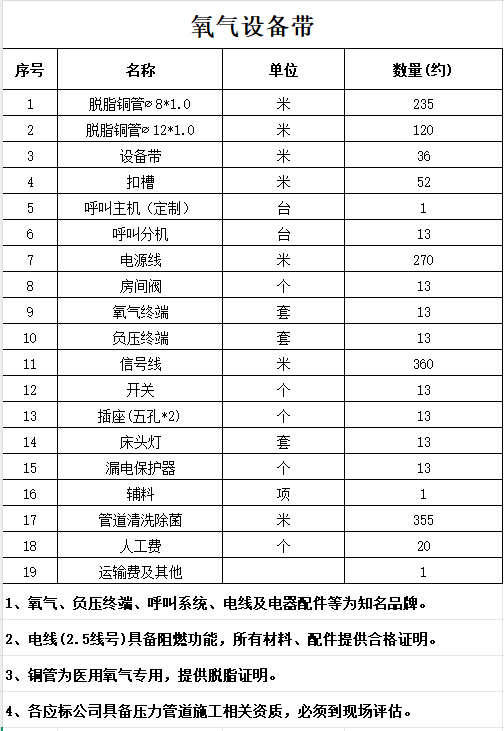 氧气设备带

| 序号 | 名称 | 单位 | 数量(约) |
|---|---|---|---|
| 1 | 脱脂铜管∅8*1.0 | 米 | 235 |
| 2 | 脱脂铜管∅12*1.0 | 米 | 120 |
| 3 | 设备带 | 米 | 36 |
| 4 | 扣槽 | 米 | 52 |
| 5 | 呼叫主机（定制） | 台 | 1 |
| 6 | 呼叫分机 | 台 | 13 |
| 7 | 电源线 | 米 | 270 |
| 8 | 房间阀 | 个 | 13 |
| 9 | 氧气终端 | 套 | 13 |
| 10 | 负压终端 | 套 | 13 |
| 11 | 信号线 | 米 | 360 |
| 12 | 开关 | 个 | 13 |
| 13 | 插座(五孔*2) | 个 | 13 |
| 14 | 床头灯 | 套 | 13 |
| 15 | 漏电保护器 | 个 | 13 |
| 16 | 辅料 | 项 | 1 |
| 17 | 管道清洗除菌 | 米 | 355 |
| 18 | 人工费 | 个 | 20 |
| 19 | 运输费及其他 | | 1 |

1、氧气、负压终端、呼叫系统、电线及电器配件等为知名品牌。

2、电线(2.5线号)具备阻燃功能，所有材料、配件提供合格证明。

3、铜管为医用氧气专用，提供脱脂证明。

4、各应标公司具备压力管道施工相关资质，必须到现场评估。